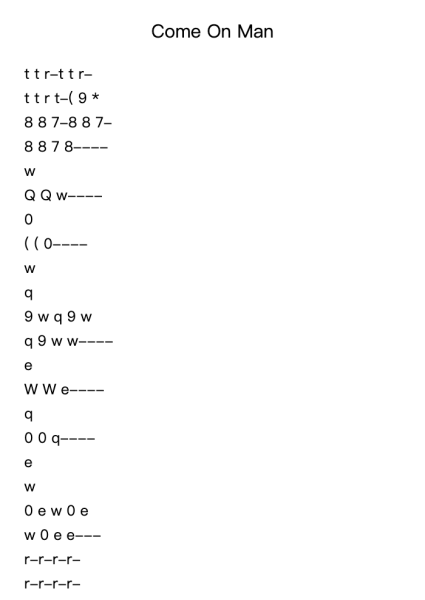 Come On Man

t t r–t t r–

t t r t–( 9 *

8 8 7–8 8 7–

8 8 7 8––––

w

Q Q w––––

0

( ( 0––––

w

q

9 w q 9 w

q 9 w w––––

e

W W e––––

q

0 0 q––––

e

w

0 e w 0 e

w 0 e e–––

r–r–r–r–

r–r–r–r–